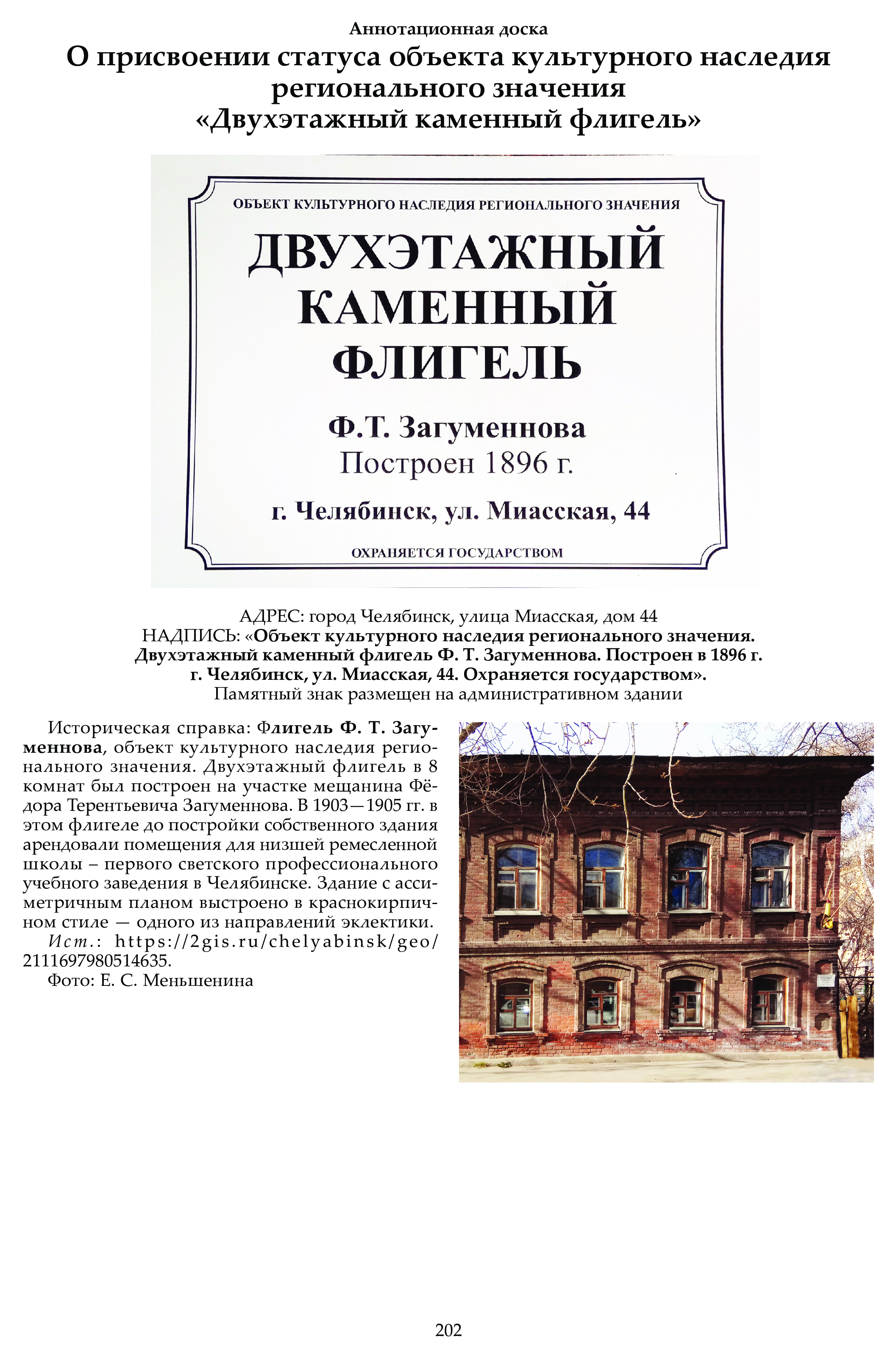 Аннотационная доска

О присвоении статуса объекта культурного наследия регионального значения «Двухэтажный каменный флигель»

ОБЪЕКТ КУЛЬТУРНОГО НАСЛЕДИЯ РЕГИОНАЛЬНОГО ЗНАЧЕНИЯ

ДВУХЭТАЖНЫЙ КАМЕННЫЙ ФЛИГЕЛЬ

Ф.Т. Загуменнова
Построен 1896 г.

г. Челябинск, ул. Миасская, 44

ОХРАНЯЕТСЯ ГОСУДАРСТВОМ

АДРЕС: город Челябинск, улица Миасская, дом 44
НАДПИСЬ: «Объект культурного наследия регионального значения. Двухэтажный каменный флигель Ф. Т. Загуменнова. Построен в 1896 г. г. Челябинск, ул. Миасская, 44. Охраняется государством».
Памятный знак размещен на административном здании

Историческая справка: Флигель Ф. Т. Загуменнова, объект культурного наследия регионального значения. Двухэтажный флигель в 8 комнат был построен на участке мещанина Фёдора Терентьевича Загуменнова. В 1903—1905 гг. в этом флигеле до постройки собственного здания арендовали помещения для низшей ремесленной школы – первого светского профессионального учебного заведения в Челябинске. Здание с ассиметричным планом выстроено в краснокирпичном стиле — одного из направлений эклектики.

Ист.: https://2gis.ru/chelyabinsk/geo/2111697980514635.

Фото: Е. С. Меньшенина

202